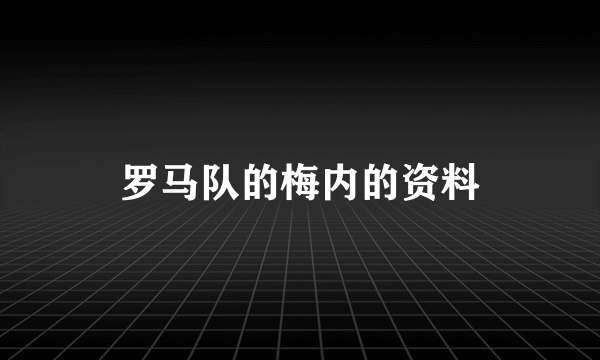 罗马队的梅内的资料